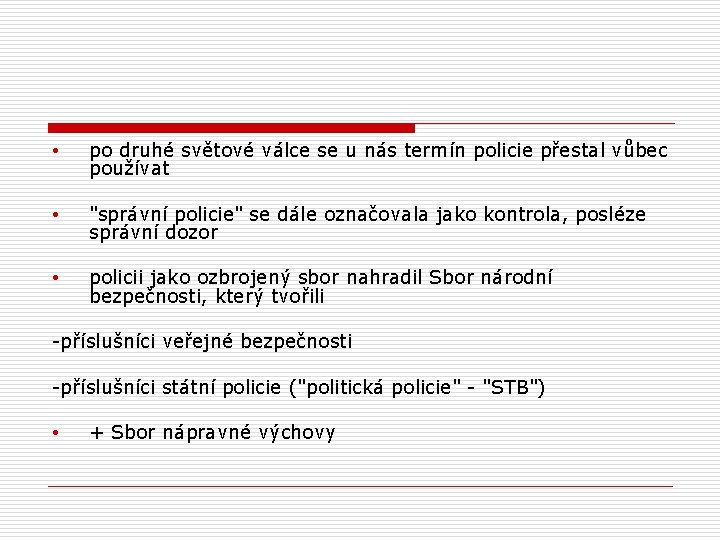 • po druhé světové válce se u nás termín policie přestal vůbec používat

• "správní policie" se dále označovala jako kontrola, posléze správní dozor

• policii jako ozbrojený sbor nahradil Sbor národní bezpečnosti, který tvořili

-příslušníci veřejné bezpečnosti

-příslušníci státní policie ("politická policie" - "STB")

• + Sbor nápravné výchovy